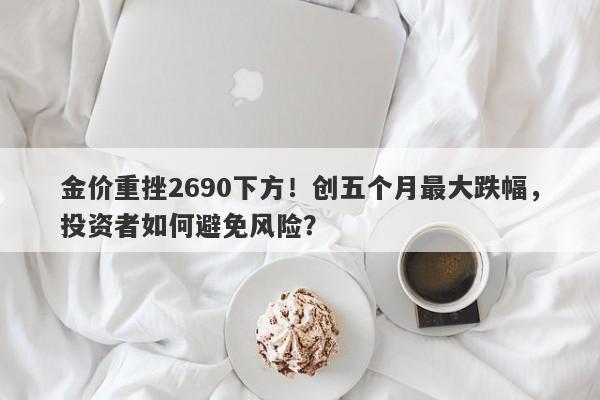 金价重挫2690下方！创五个月最大跌幅，投资者如何避免风险？